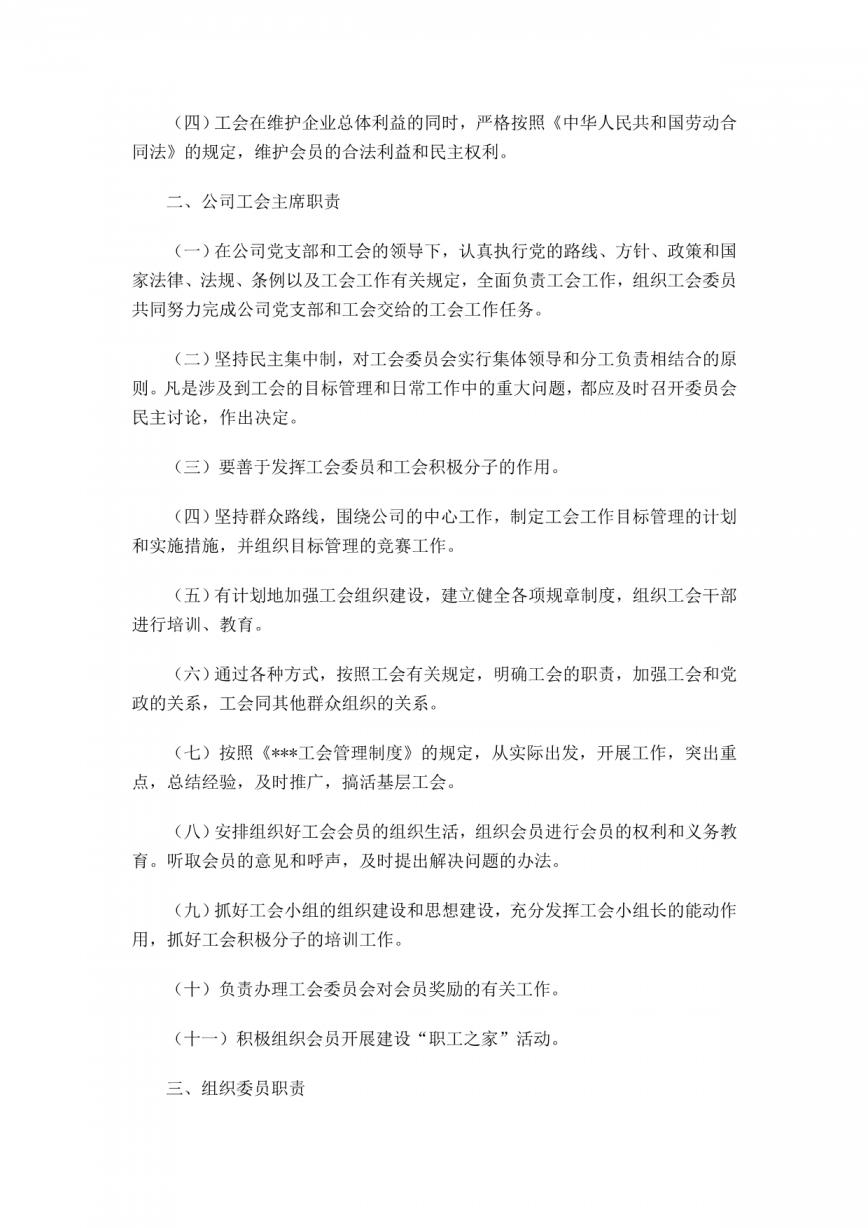 （四）工会在维护企业总体利益的同时，严格按照《中华人民共和国劳动合同法》的规定，维护会员的合法利益和民主权利。

二、公司工会主席职责

（一）在公司党支部和工会的领导下，认真执行党的路线、方针、政策和国家法律、法规、条例以及工会工作有关规定，全面负责工会工作，组织工会委员共同努力完成公司党支部和工会交给的工会工作任务。

（二）坚持民主集中制，对工会委员会实行集体领导和分工负责相结合的原则。凡是涉及到工会的目标管理和日常工作中的重大问题，都应及时召开委员会民主讨论，作出决定。

（三）要善于发挥工会委员和工会积极分子的作用。

（四）坚持群众路线，围绕公司的中心工作，制定工会工作目标管理的计划和实施措施，并组织目标管理的竞赛工作。

（五）有计划地加强工会组织建设，建立健全各项规章制度，组织工会干部进行培训、教育。

（六）通过各种方式，按照工会有关规定，明确工会的职责，加强工会和党政的关系，工会同其他群众组织的关系。

（七）按照《***工会管理制度》的规定，从实际出发，开展工作，突出重点，总结经验，及时推广，搞活基层工会。

（八）安排组织好工会会员的组织生活，组织会员进行会员的权利和义务教育。听取会员的意见和呼声，及时提出解决问题的办法。

（九）抓好工会小组的组织建设和思想建设，充分发挥工会小组长的能动作用，抓好工会积极分子的培训工作。

（十）负责办理工会委员会对会员奖励的有关工作。

（十一）积极组织会员开展建设“职工之家”活动。

三、组织委员职责